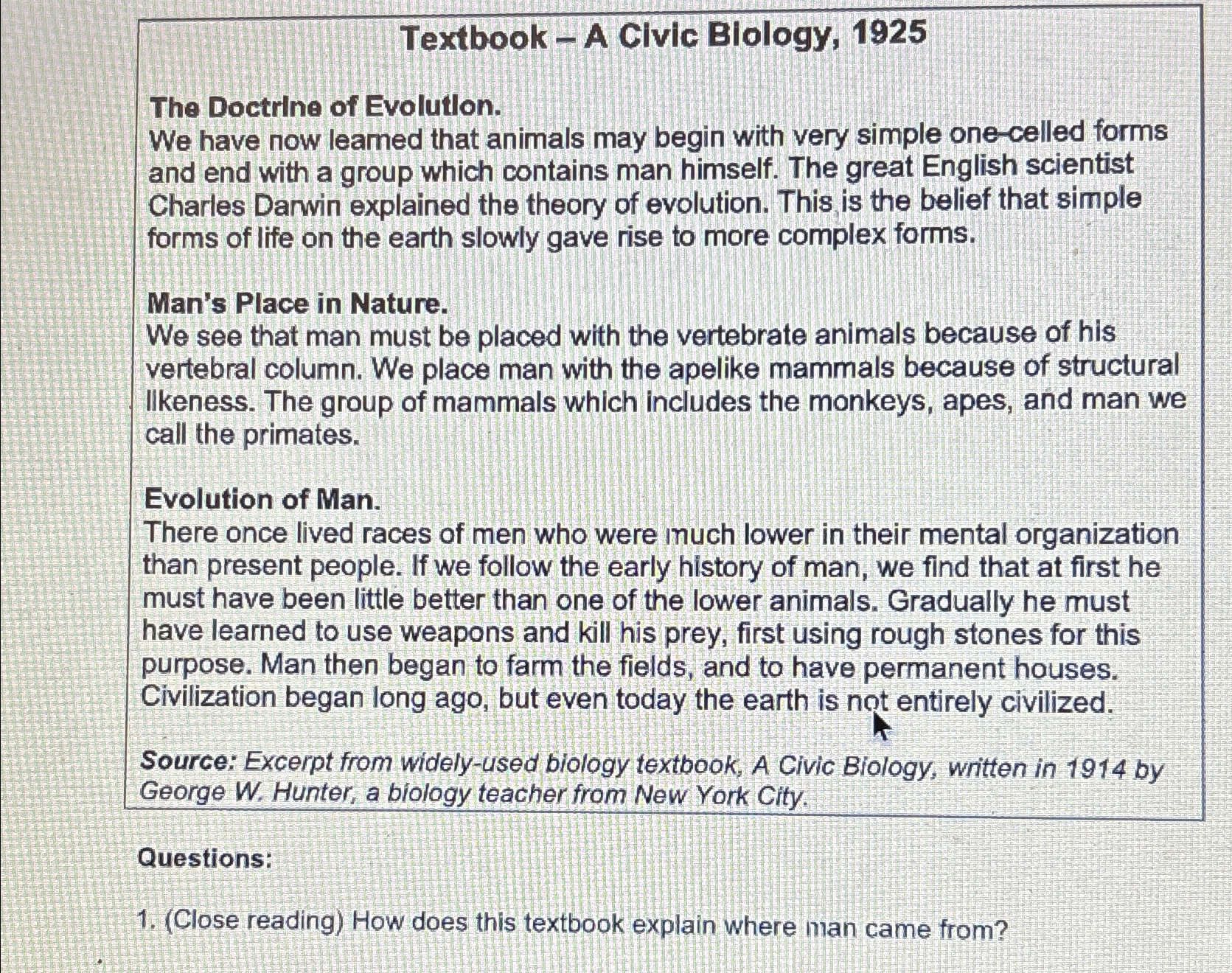 Textbook – A Civic Biology, 1925

The Doctrine of Evolution.
We have now learned that animals may begin with very simple one-celled forms and end with a group which contains man himself. The great English scientist Charles Darwin explained the theory of evolution. This is the belief that simple forms of life on the earth slowly gave rise to more complex forms.

Man's Place in Nature.
We see that man must be placed with the vertebrate animals because of his vertebral column. We place man with the apelike mammals because of structural likeness. The group of mammals which includes the monkeys, apes, and man we call the primates.

Evolution of Man.
There once lived races of men who were much lower in their mental organization than present people. If we follow the early history of man, we find that at first he must have been little better than one of the lower animals. Gradually he must have learned to use weapons and kill his prey, first using rough stones for this purpose. Man then began to farm the fields, and to have permanent houses. Civilization began long ago, but even today the earth is not entirely civilized.

Source: Excerpt from widely-used biology textbook, A Civic Biology, written in 1914 by George W. Hunter, a biology teacher from New York City.

Questions:

1. (Close reading) How does this textbook explain where man came from?